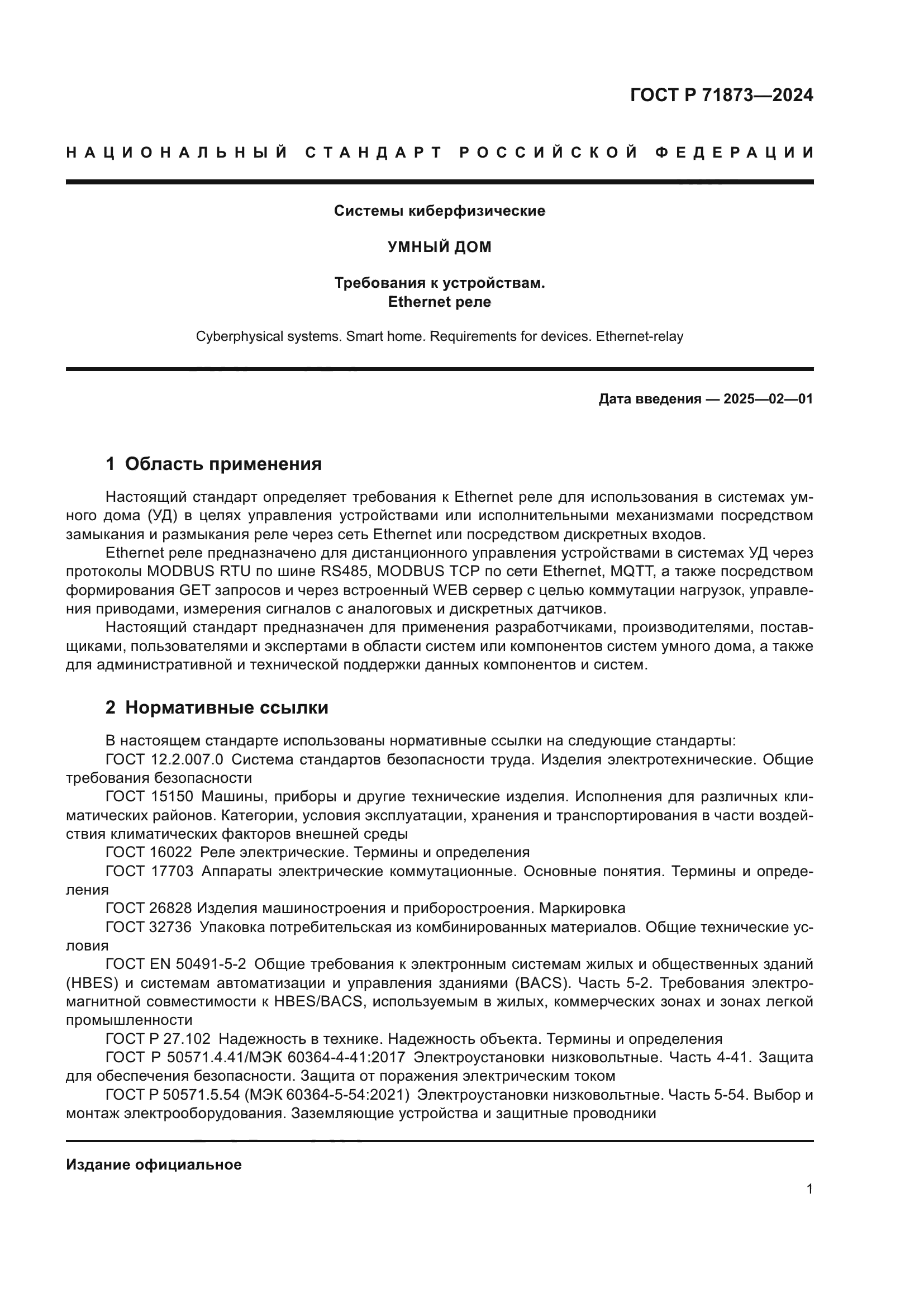 ГОСТ Р 71873—2024

НАЦИОНАЛЬНЫЙ СТАНДАРТ РОССИЙСКОЙ ФЕДЕРАЦИИ

Системы киберфизические

УМНЫЙ ДОМ

Требования к устройствам.
Ethernet реле

Cyberphysical systems. Smart home. Requirements for devices. Ethernet-relay

Дата введения — 2025—02—01

1 Область применения

Настоящий стандарт определяет требования к Ethernet реле для использования в системах умного дома (УД) в целях управления устройствами или исполнительными механизмами посредством замыкания и размыкания реле через сеть Ethernet или посредством дискретных входов.

Ethernet реле предназначено для дистанционного управления устройствами в системах УД через протоколы MODBUS RTU по шине RS485, MODBUS TCP по сети Ethernet, MQTT, а также посредством формирования GET запросов и через встроенный WEB сервер с целью коммутации нагрузок, управления приводами, измерения сигналов с аналоговых и дискретных датчиков.

Настоящий стандарт предназначен для применения разработчиками, производителями, поставщиками, пользователями и экспертами в области систем или компонентов систем умного дома, а также для административной и технической поддержки данных компонентов и систем.

2 Нормативные ссылки

В настоящем стандарте использованы нормативные ссылки на следующие стандарты:

ГОСТ 12.2.007.0 Система стандартов безопасности труда. Изделия электротехнические. Общие требования безопасности

ГОСТ 15150 Машины, приборы и другие технические изделия. Исполнения для различных климатических районов. Категории, условия эксплуатации, хранения и транспортирования в части воздействия климатических факторов внешней среды

ГОСТ 16022 Реле электрические. Термины и определения

ГОСТ 17703 Аппараты электрические коммутационные. Основные понятия. Термины и определения

ГОСТ 26828 Изделия машиностроения и приборостроения. Маркировка

ГОСТ 32736 Упаковка потребительская из комбинированных материалов. Общие технические условия

ГОСТ EN 50491-5-2 Общие требования к электронным системам жилых и общественных зданий (HBES) и системам автоматизации и управления зданиями (BACS). Часть 5-2. Требования электромагнитной совместимости к HBES/BACS, используемым в жилых, коммерческих зонах и зонах легкой промышленности

ГОСТ Р 27.102 Надежность в технике. Надежность объекта. Термины и определения

ГОСТ Р 50571.4.41/МЭК 60364-4-41:2017 Электроустановки низковольтные. Часть 4-41. Защита для обеспечения безопасности. Защита от поражения электрическим током

ГОСТ Р 50571.5.54 (МЭК 60364-5-54:2021) Электроустановки низковольтные. Часть 5-54. Выбор и монтаж электрооборудования. Заземляющие устройства и защитные проводники

Издание официальное

1